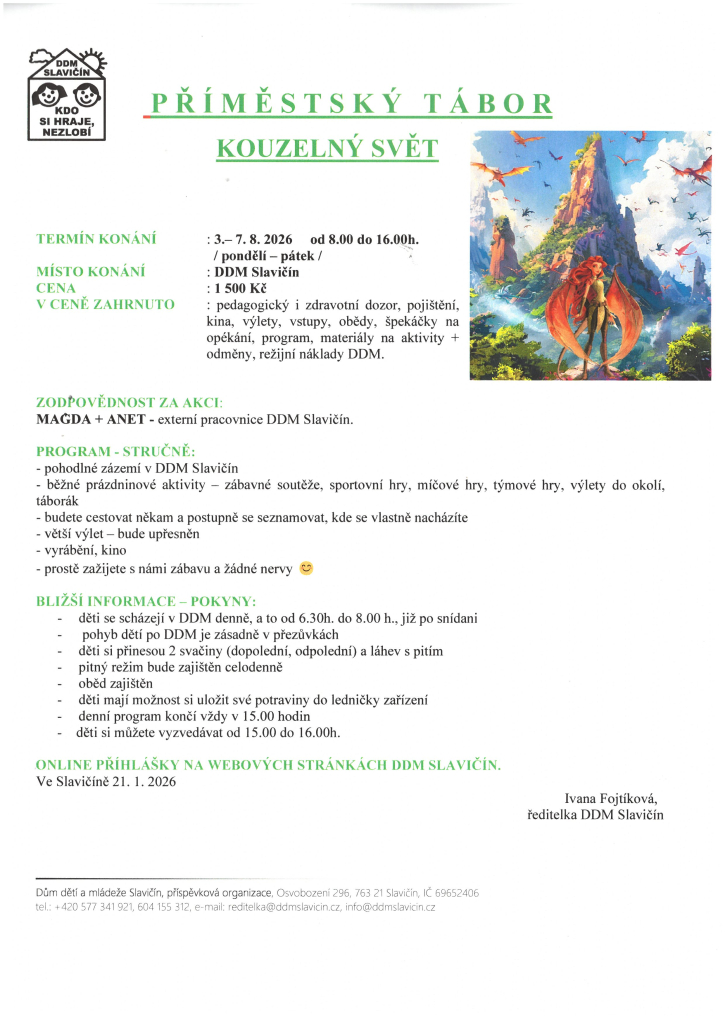 DDM SLAVIČÍN
KDO SI HRAJE, NEZLOBÍ

PŘÍMĚSTSKÝ TÁBOR

KOUZELNÝ SVĚT

TERMÍN KONÁNÍ : 3.– 7. 8. 2026 od 8.00 do 16.00h.
/ pondělí – pátek /
MÍSTO KONÁNÍ : DDM Slavičín
CENA : 1 500 Kč
V CENĚ ZAHRNUTO : pedagogický i zdravotní dozor, pojištění, kina, výlety, vstupy, obědy, špekáčky na opékání, program, materiály na aktivity + odměny, režijní náklady DDM.

ZODPOVĚDNOST ZA AKCI:
MAGDA + ANET - externí pracovnice DDM Slavičín.

PROGRAM - STRUČNĚ:
- pohodlné zázemí v DDM Slavičín
- běžné prázdninové aktivity – zábavné soutěže, sportovní hry, míčové hry, týmové hry, výlety do okolí, táborák
- budete cestovat někam a postupně se seznamovat, kde se vlastně nacházíte
- větší výlet – bude upřesněn
- vyrábění, kino
- prostě zažijete s námi zábavu a žádné nervy 😊

BLIŽŠÍ INFORMACE – POKYNY:
- děti se scházejí v DDM denně, a to od 6.30h. do 8.00 h., již po snídani
- pohyb dětí po DDM je zásadně v přezůvkách
- děti si přinesou 2 svačiny (dopolední, odpolední) a láhev s pitím
- pitný režim bude zajištěn celodenně
- oběd zajištěn
- děti mají možnost si uložit své potraviny do ledničky zařízení
- denní program končí vždy v 15.00 hodin
- děti si můžete vyzvedávat od 15.00 do 16.00h.

ONLINE PŘIHLÁŠKY NA WEBOVÝCH STRÁNKÁCH DDM SLAVIČÍN.
Ve Slavičíně 21. 1. 2026

Ivana Fojtíková,
ředitelka DDM Slavičín

Dům dětí a mládeže Slavičín, příspěvková organizace, Osvobození 296, 763 21 Slavičín, IČ 69652406
tel.: +420 577 341 921, 604 155 312, e-mail: reditelka@ddmslavicin.cz, info@ddmslavicin.cz